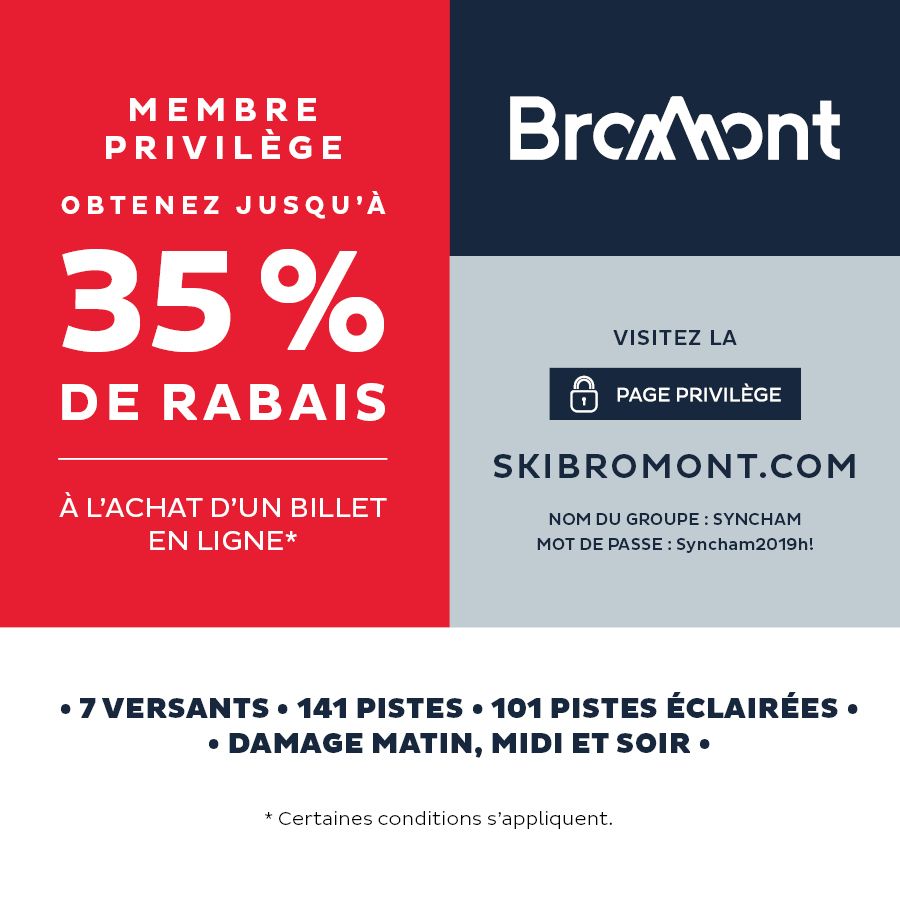 MEMBRE PRIVILÈGE

OBTENEZ JUSQU'À

35 %

DE RABAIS

À L'ACHAT D'UN BILLET EN LIGNE*

Bromont

VISITEZ LA

PAGE PRIVILÈGE

SKIBROMONT.COM

NOM DU GROUPE : SYNCHAM
MOT DE PASSE : Syncham2019h!

• 7 VERSANTS • 141 PISTES • 101 PISTES ÉCLAIRÉES •
• DAMAGE MATIN, MIDI ET SOIR •

* Certaines conditions s'appliquent.